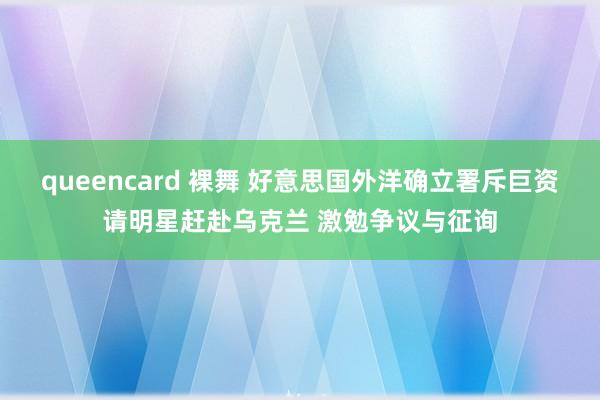 queencard 裸舞 好意思国外洋确立署斥巨资请明星赶赴乌克兰 激勉争议与征询